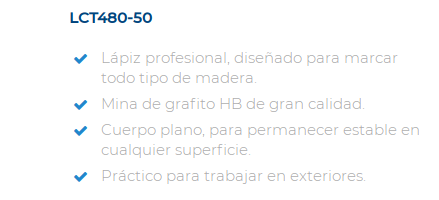 LCT480-50

Lápiz profesional, diseñado para marcar todo tipo de madera.

Mina de grafito HB de gran calidad.

Cuerpo plano, para permanecer estable en cualquier superficie.

Práctico para trabajar en exteriores.